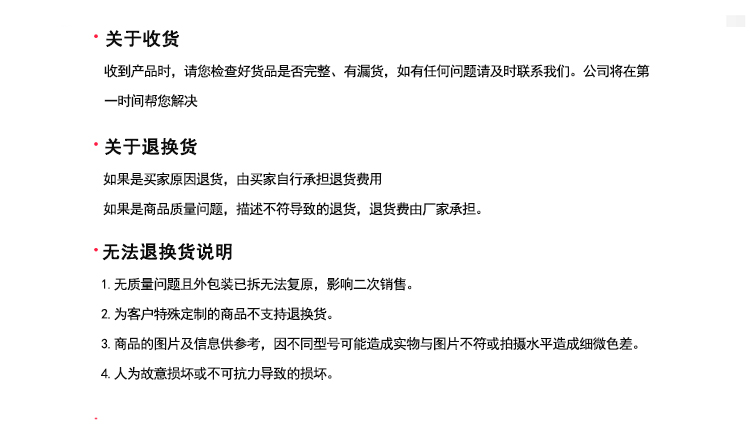 · 关于收货

收到产品时，请您检查好货品是否完整、有漏货，如有任何问题请及时联系我们。公司将在第一时间帮您解决

· 关于退换货

如果是买家原因退货，由买家自行承担退货费用

如果是商品质量问题，描述不符导致的退货，退货费由厂家承担。

· 无法退换货说明

1. 无质量问题且外包装已拆无法复原，影响二次销售。

2. 为客户特殊定制的商品不支持退换货。

3. 商品的图片及信息供参考，因不同型号可能造成实物与图片不符或拍摄水平造成细微色差。

4. 人为故意损坏或不可抗力导致的损坏。